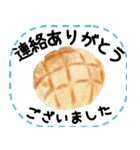 連絡ありがとう

ございました